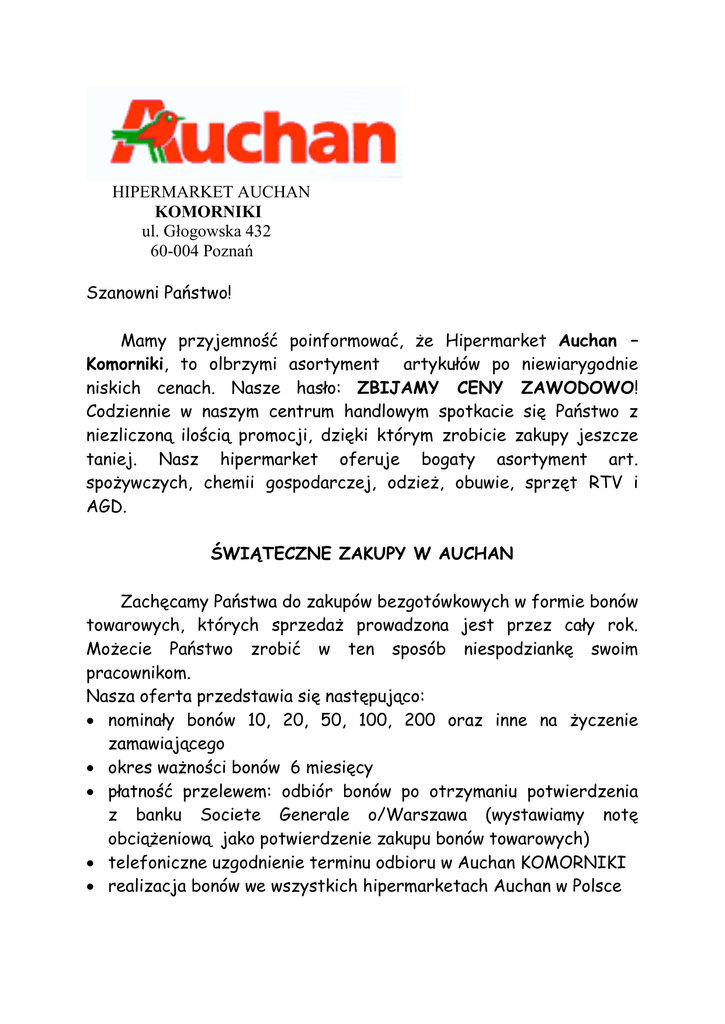 Auchan

HIPERMARKET AUCHAN
KOMORNIKI
ul. Głogowska 432
60-004 Poznań

Szanowni Państwo!

Mamy przyjemność poinformować, że Hipermarket Auchan – Komorniki, to olbrzymi asortyment artykułów po niewiarygodnie niskich cenach. Nasze hasło: ZBIJAMY CENY ZAWODOWO! Codziennie w naszym centrum handlowym spotkacie się Państwo z niezliczoną ilością promocji, dzięki którym zrobicie zakupy jeszcze taniej. Nasz hipermarket oferuje bogaty asortyment art. spożywczych, chemii gospodarczej, odzież, obuwie, sprzęt RTV i AGD.

ŚWIĄTECZNE ZAKUPY W AUCHAN

Zachęcamy Państwa do zakupów bezgotówkowych w formie bonów towarowych, których sprzedaż prowadzona jest przez cały rok. Możecie Państwo zrobić w ten sposób niespodziankę swoim pracownikom.
Nasza oferta przedstawia się następująco:
• nominały bonów 10, 20, 50, 100, 200 oraz inne na życzenie zamawiającego
• okres ważności bonów 6 miesięcy
• płatność przelewem: odbiór bonów po otrzymaniu potwierdzenia z banku Societe Generale o/Warszawa (wystawiamy notę obciążeniową jako potwierdzenie zakupu bonów towarowych)
• telefoniczne uzgodnienie terminu odbioru w Auchan KOMORNIKI
• realizacja bonów we wszystkich hipermarketach Auchan w Polsce